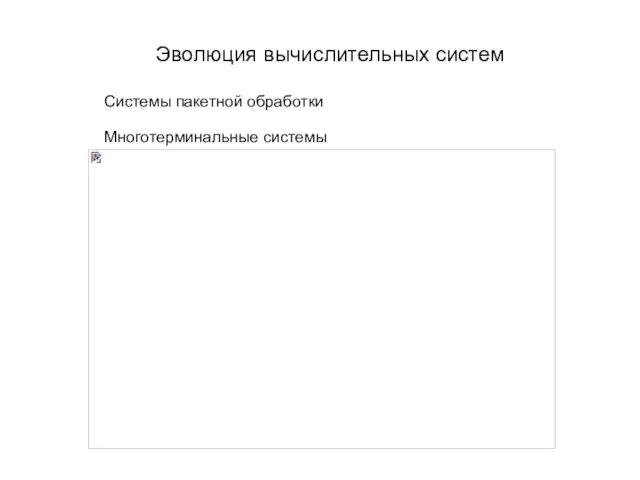 Эволюция вычислительных систем

Системы пакетной обработки

Многотерминальные системы